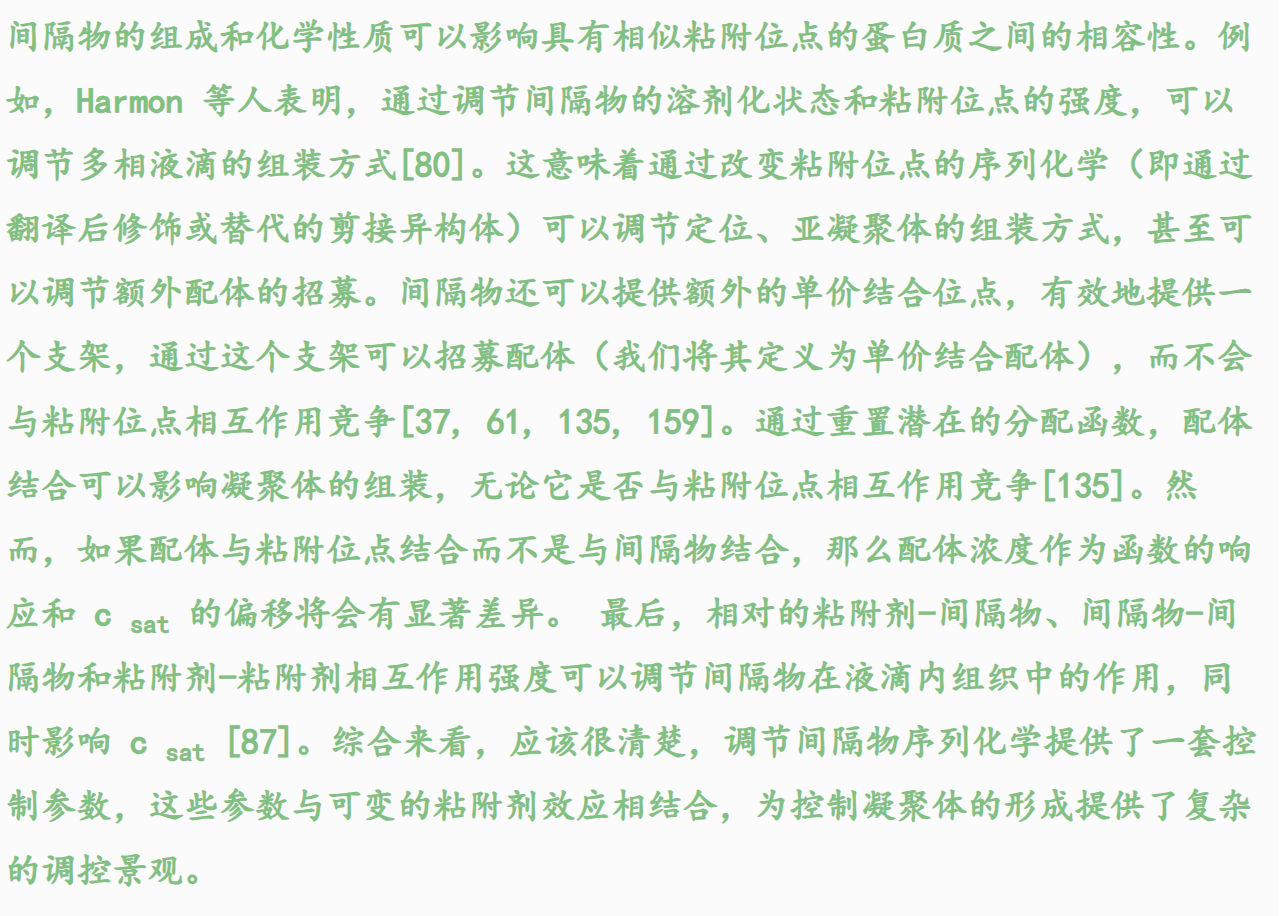 间隔物的组成和化学性质可以影响具有相似粘附位点的蛋白质之间的相容性。例如，Harmon 等人表明，通过调节间隔物的溶剂化状态和粘附位点的强度，可以调节多相液滴的组装方式[80]。这意味着通过改变粘附位点的序列化学（即通过翻译后修饰或替代的剪接异构体）可以调节定位、亚凝聚体的组装方式，甚至可以调节额外配体的招募。间隔物还可以提供额外的单价结合位点，有效地提供一个支架，通过这个支架可以招募配体（我们将其定义为单价结合配体），而不会与粘附位点相互作用竞争[37, 61, 135, 159]。通过重置潜在的分配函数，配体结合可以影响凝聚体的组装，无论它是否与粘附位点相互作用竞争[135]。然而，如果配体与粘附位点结合而不是与间隔物结合，那么配体浓度作为函数的响应和 $c_{sat}$ 的偏移将会有显著差异。 最后，相对的粘附剂-间隔物、间隔物-间隔物和粘附剂-粘附剂相互作用强度可以调节间隔物在液滴内组织中的作用，同时影响 $c_{sat}$ [87]。综合来看，应该很清楚，调节间隔物序列化学提供了一套控制参数，这些参数与可变的粘附剂效应相结合，为控制凝聚体的形成提供了复杂的调控景观。